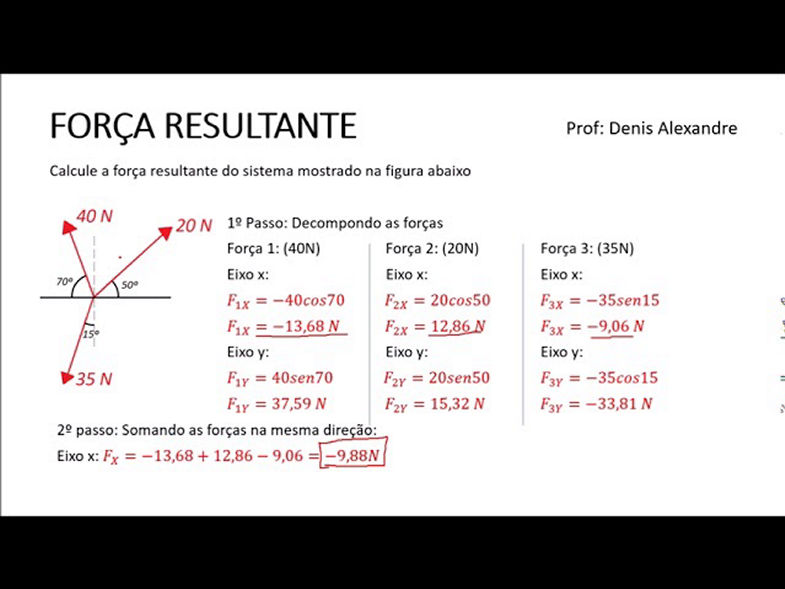 FORÇA RESULTANTE

Prof: Denis Alexandre

Calcule a força resultante do sistema mostrado na figura abaixo

40 N
20 N
70º
50º
15º
35 N

1º Passo: Decompondo as forças

Força 1: (40N)
Eixo x:
$F_{1X} = -40cos70$
$F_{1X} = -13,68\ N$
Eixo y:
$F_{1Y} = 40sen70$
$F_{1Y} = 37,59\ N$

Força 2: (20N)
Eixo x:
$F_{2X} = 20cos50$
$F_{2X} = 12,86\ N$
Eixo y:
$F_{2Y} = 20sen50$
$F_{2Y} = 15,32\ N$

Força 3: (35N)
Eixo x:
$F_{3X} = -35sen15$
$F_{3X} = -9,06\ N$
Eixo y:
$F_{3Y} = -35cos15$
$F_{3Y} = -33,81\ N$

2º passo: Somando as forças na mesma direção:
Eixo x: $F_X = -13,68 + 12,86 - 9,06 = -9,88N$